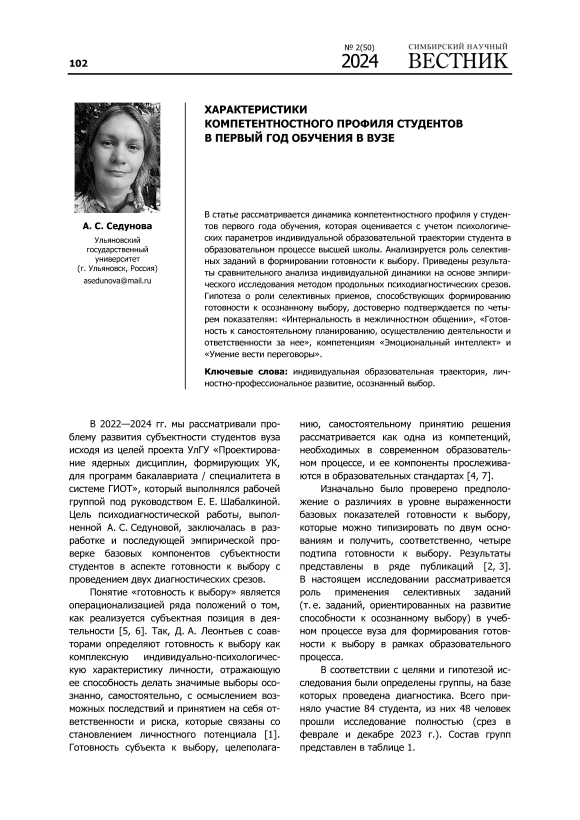 102

№ 2(50) 2024

СИМБИРСКИЙ НАУЧНЫЙ ВЕСТНИК

ХАРАКТЕРИСТИКИ КОМПЕТЕНТНОСТНОГО ПРОФИЛЯ СТУДЕНТОВ В ПЕРВЫЙ ГОД ОБУЧЕНИЯ В ВУЗЕ

А. С. Седунова

Ульяновский государственный университет (г. Ульяновск, Россия)

asedunova@mail.ru

В статье рассматривается динамика компетентностного профиля у студентов первого года обучения, которая оценивается с учетом психологических параметров индивидуальной образовательной траектории студента в образовательном процессе высшей школы. Анализируется роль селективных заданий в формировании готовности к выбору. Приведены результаты сравнительного анализа индивидуальной динамики на основе эмпирического исследования методом продольных психодиагностических срезов. Гипотеза о роли селективных приемов, способствующих формированию готовности к осознанному выбору, достоверно подтверждается по четырем показателям: «Интернальность в межличностном общении», «Готовность к самостоятельному планированию, осуществлению деятельности и ответственности за нее», компетенциям «Эмоциональный интеллект» и «Умение вести переговоры».

Ключевые слова: индивидуальная образовательная траектория, личностно-профессиональное развитие, осознанный выбор.

В 2022—2024 гг. мы рассматривали проблему развития субъектности студентов вуза исходя из целей проекта УлГУ «Проектирование ядерных дисциплин, формирующих УК, для программ бакалавриата / специалитета в системе ГИОТ», который выполнялся рабочей группой под руководством Е. Е. Шабалкиной. Цель психодиагностической работы, выполненной А. С. Седуновой, заключалась в разработке и последующей эмпирической проверке базовых компонентов субъектности студентов в аспекте готовности к выбору с проведением двух диагностических срезов.

Понятие «готовность к выбору» является операционализацией ряда положений о том, как реализуется субъектная позиция в деятельности [5, 6]. Так, Д. А. Леонтьев с соавторами определяют готовность к выбору как комплексную индивидуально-психологическую характеристику личности, отражающую ее способность делать значимые выборы осознанно, самостоятельно, с осмыслением возможных последствий и принятием на себя ответственности и риска, которые связаны со становлением личностного потенциала [1]. Готовность субъекта к выбору, целеполаганию, самостоятельному принятию решения рассматривается как одна из компетенций, необходимых в современном образовательном процессе, и ее компоненты прослеживаются в образовательных стандартах [4, 7].

Изначально было проверено предположение о различиях в уровне выраженности базовых показателей готовности к выбору, которые можно типизировать по двум основаниям и получить, соответственно, четыре подтипа готовности к выбору. Результаты представлены в ряде публикаций [2, 3]. В настоящем исследовании рассматривается роль применения селективных заданий (т. е. заданий, ориентированных на развитие способности к осознанному выбору) в учебном процессе вуза для формирования готовности к выбору в рамках образовательного процесса.

В соответствии с целями и гипотезой исследования были определены группы, на базе которых проведена диагностика. Всего приняло участие 84 студента, из них 48 человек прошли исследование полностью (срез в феврале и декабре 2023 г.). Состав групп представлен в таблице 1.